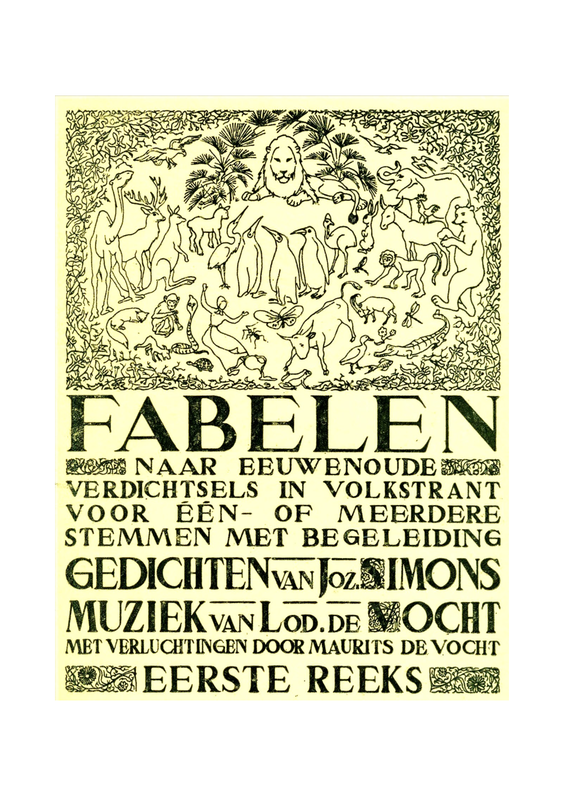 FABELEN

NAAR EEUWENOUDE VERDICHTSELS IN VOLKSTRANT VOOR ÉÉN- OF MEERDERE STEMMEN MET BEGELEIDING

GEDICHTEN VAN JOZ. SIMONS

MUZIEK VAN LOD. DE VOCHT

MET VERLUCHTINGEN DOOR MAURITS DE VOCHT

EERSTE REEKS